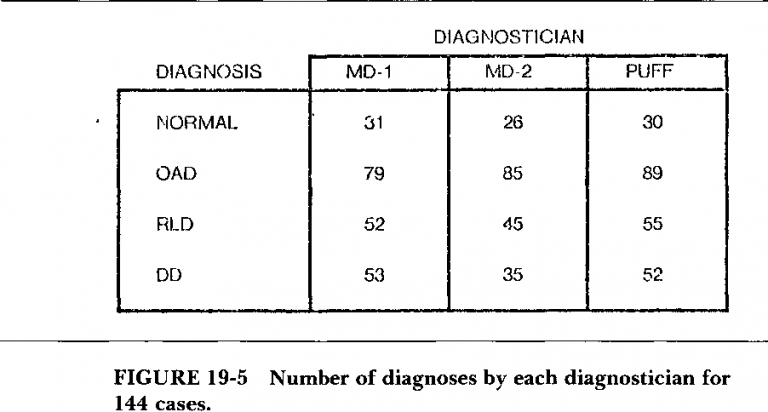 DIAGNOSTICIAN

| DIAGNOSIS | MD-1 | MD-2 | PUFF |
|---|---|---|---|
| NORMAL | 31 | 26 | 30 |
| OAD | 79 | 85 | 89 |
| RLD | 52 | 45 | 55 |
| DD | 53 | 35 | 52 |

FIGURE 19-5 Number of diagnoses by each diagnostician for 144 cases.